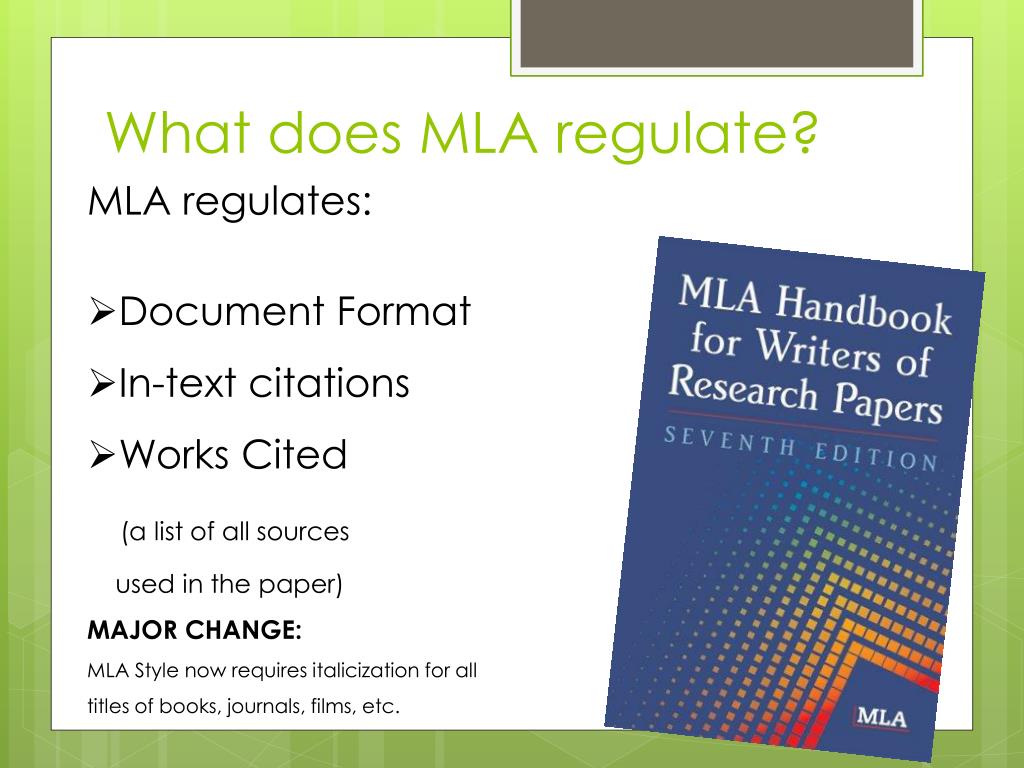 What does MLA regulate?

MLA regulates:

➢Document Format

➢In-text citations

➢Works Cited

(a list of all sources used in the paper)

MAJOR CHANGE:

MLA Style now requires italicization for all titles of books, journals, films, etc.

MLA Handbook for Writers of Research Papers

SEVENTH EDITION

MLA